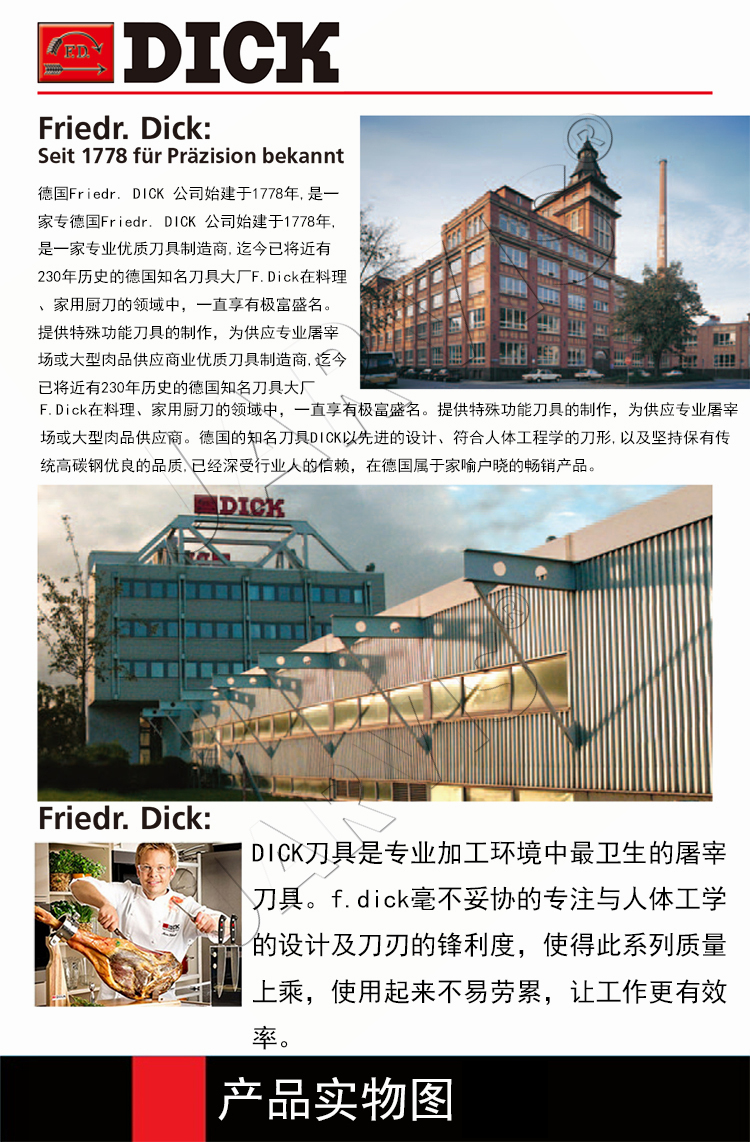 F.D.
DICK

Friedr. Dick:
Seit 1778 für Präzision bekannt

德国Friedr. DICK 公司始建于1778年,是一家专德国Friedr. DICK 公司始建于1778年,是一家专业优质刀具制造商,迄今已将近有230年历史的德国知名刀具大厂F.Dick在料理、家用厨刀的领域中，一直享有极富盛名。提供特殊功能刀具的制作，为供应专业屠宰场或大型肉品供应商业优质刀具制造商,迄今已将近有230年历史的德国知名刀具大厂F.Dick在料理、家用厨刀的领域中，一直享有极富盛名。提供特殊功能刀具的制作，为供应专业屠宰场或大型肉品供应商。德国的知名刀具DICK以先进的设计、符合人体工程学的刀形,以及坚持保有传统高碳钢优良的品质,已经深受行业人的信赖，在德国属于家喻户晓的畅销产品。

DICK

Friedr. Dick:

DICK刀具是专业加工环境中最卫生的屠宰刀具。f.dick毫不妥协的专注与人体工学的设计及刀刃的锋利度，使得此系列质量上乘，使用起来不易劳累，让工作更有效率。

产品实物图